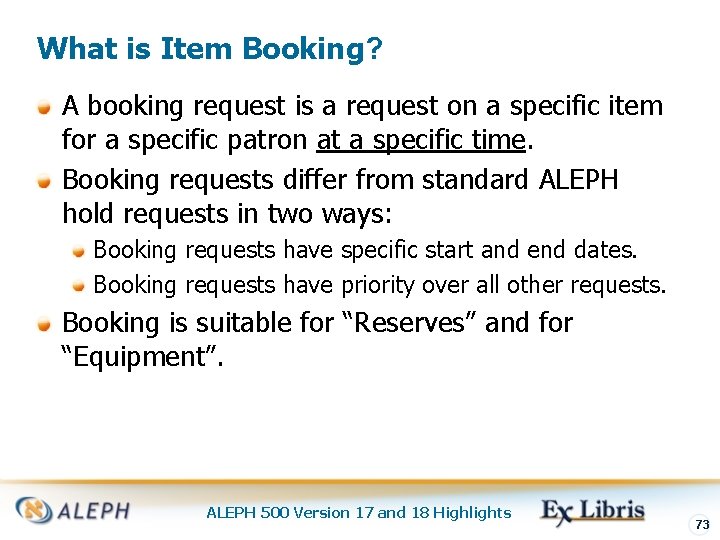 What is Item Booking?

• A booking request is a request on a specific item for a specific patron at a specific time.

• Booking requests differ from standard ALEPH hold requests in two ways:

• Booking requests have specific start and end dates.
• Booking requests have priority over all other requests.

• Booking is suitable for "Reserves" and for "Equipment".

ALEPH

ALEPH 500 Version 17 and 18 Highlights

Ex Libris

73